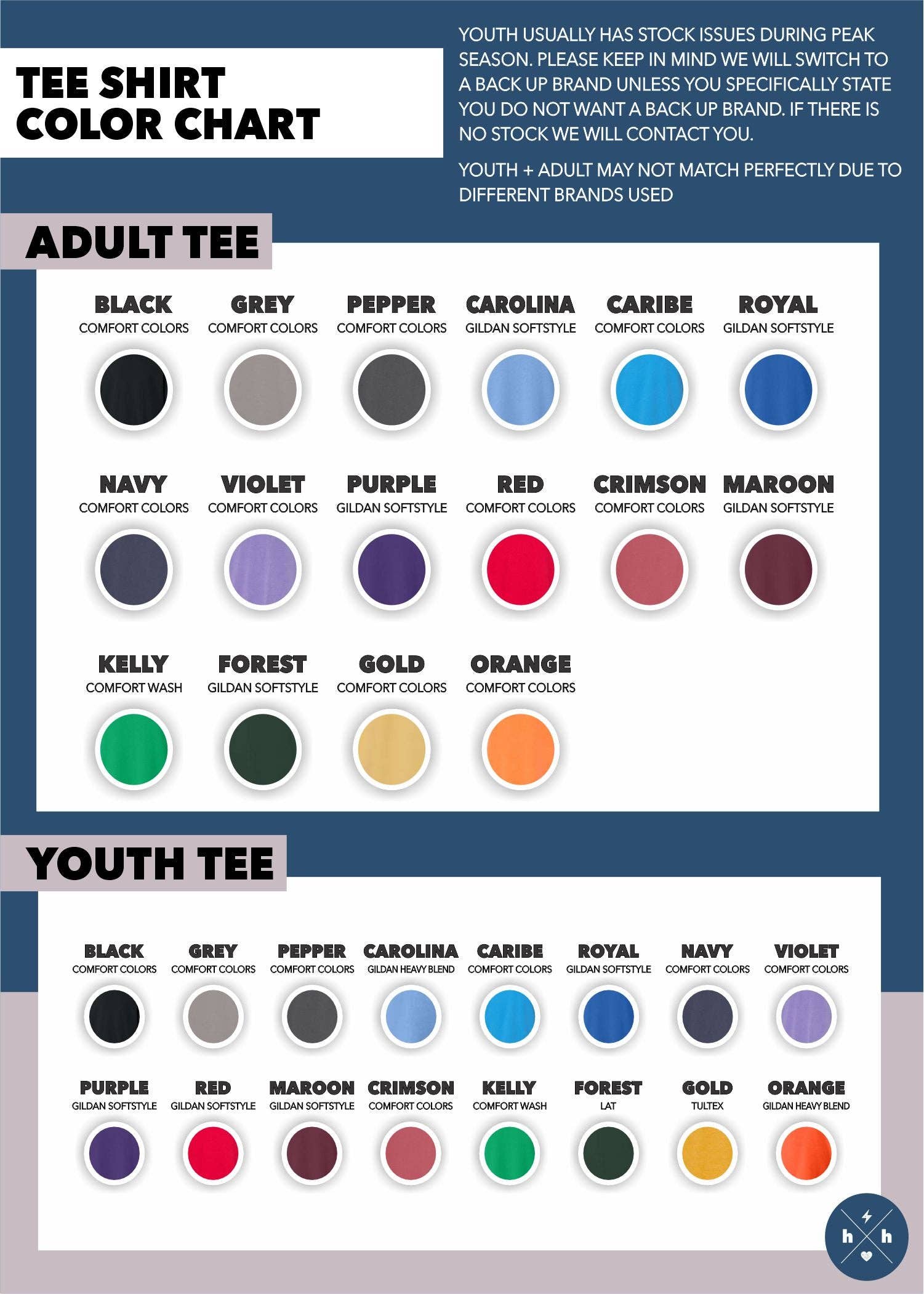 TEE SHIRT COLOR CHART

YOUTH USUALLY HAS STOCK ISSUES DURING PEAK SEASON. PLEASE KEEP IN MIND WE WILL SWITCH TO A BACK UP BRAND UNLESS YOU SPECIFICALLY STATE YOU DO NOT WANT A BACK UP BRAND. IF THERE IS NO STOCK WE WILL CONTACT YOU.

YOUTH + ADULT MAY NOT MATCH PERFECTLY DUE TO DIFFERENT BRANDS USED

ADULT TEE

BLACK
COMFORT COLORS

GREY
COMFORT COLORS

PEPPER
COMFORT COLORS

CAROLINA
GILDAN SOFTSTYLE

CARIBE
COMFORT COLORS

ROYAL
GILDAN SOFTSTYLE

NAVY
COMFORT COLORS

VIOLET
COMFORT COLORS

PURPLE
GILDAN SOFTSTYLE

RED
COMFORT COLORS

CRIMSON
COMFORT COLORS

MAROON
GILDAN SOFTSTYLE

KELLY
COMFORT WASH

FOREST
GILDAN SOFTSTYLE

GOLD
COMFORT COLORS

ORANGE
COMFORT COLORS

YOUTH TEE

BLACK
COMFORT COLORS

GREY
COMFORT COLORS

PEPPER
COMFORT COLORS

CAROLINA
GILDAN HEAVY BLEND

CARIBE
COMFORT COLORS

ROYAL
GILDAN SOFTSTYLE

NAVY
COMFORT COLORS

VIOLET
COMFORT COLORS

PURPLE
GILDAN SOFTSTYLE

RED
GILDAN SOFTSTYLE

MAROON
GILDAN SOFTSTYLE

CRIMSON
COMFORT COLORS

KELLY
COMFORT WASH

FOREST
LAT

GOLD
TULTEX

ORANGE
GILDAN HEAVY BLEND

h h